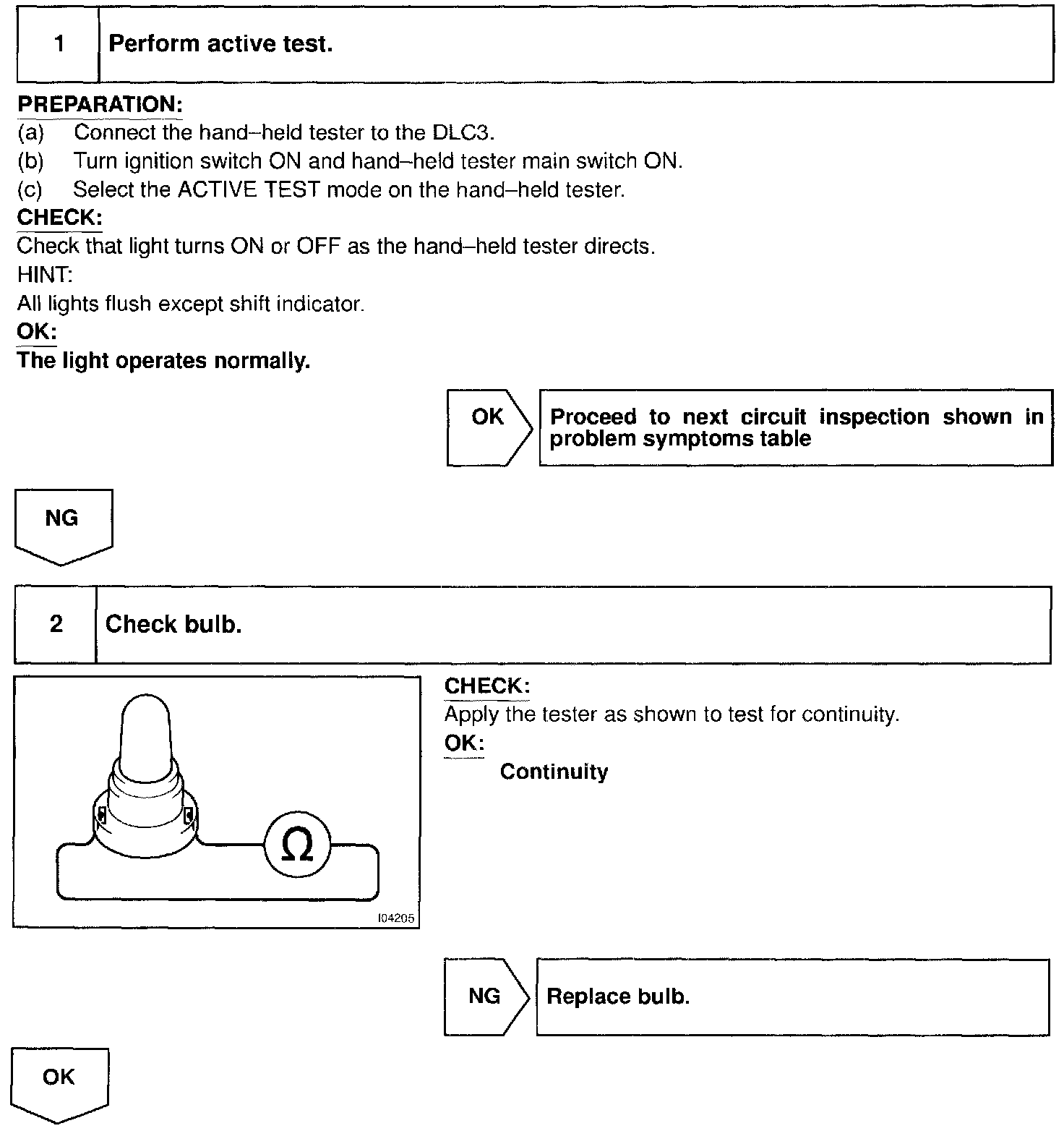 1 Perform active test.

PREPARATION:
(a) Connect the hand–held tester to the DLC3.
(b) Turn ignition switch ON and hand–held tester main switch ON.
(c) Select the ACTIVE TEST mode on the hand–held tester.
CHECK:
Check that light turns ON or OFF as the hand–held tester directs.
HINT:
All lights flush except shift indicator.
OK:
The light operates normally.

OK

Proceed to next circuit inspection shown in problem symptoms table

NG

2 Check bulb.

Ω

I04205

CHECK:
Apply the tester as shown to test for continuity.
OK:
Continuity

NG

Replace bulb.

OK